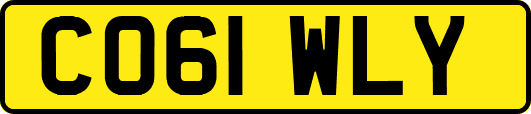 CO61 WLY